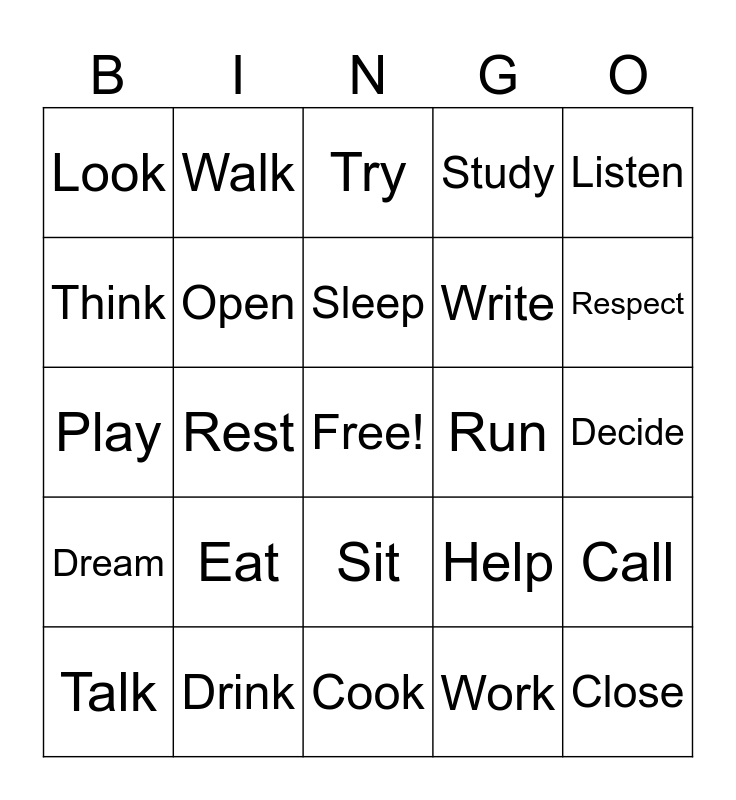 | B | I | N | G | O |
|---|---|---|---|---|
| Look | Walk | Try | Study | Listen |
| Think | Open | Sleep | Write | Respect |
| Play | Rest | Free! | Run | Decide |
| Dream | Eat | Sit | Help | Call |
| Talk | Drink | Cook | Work | Close |